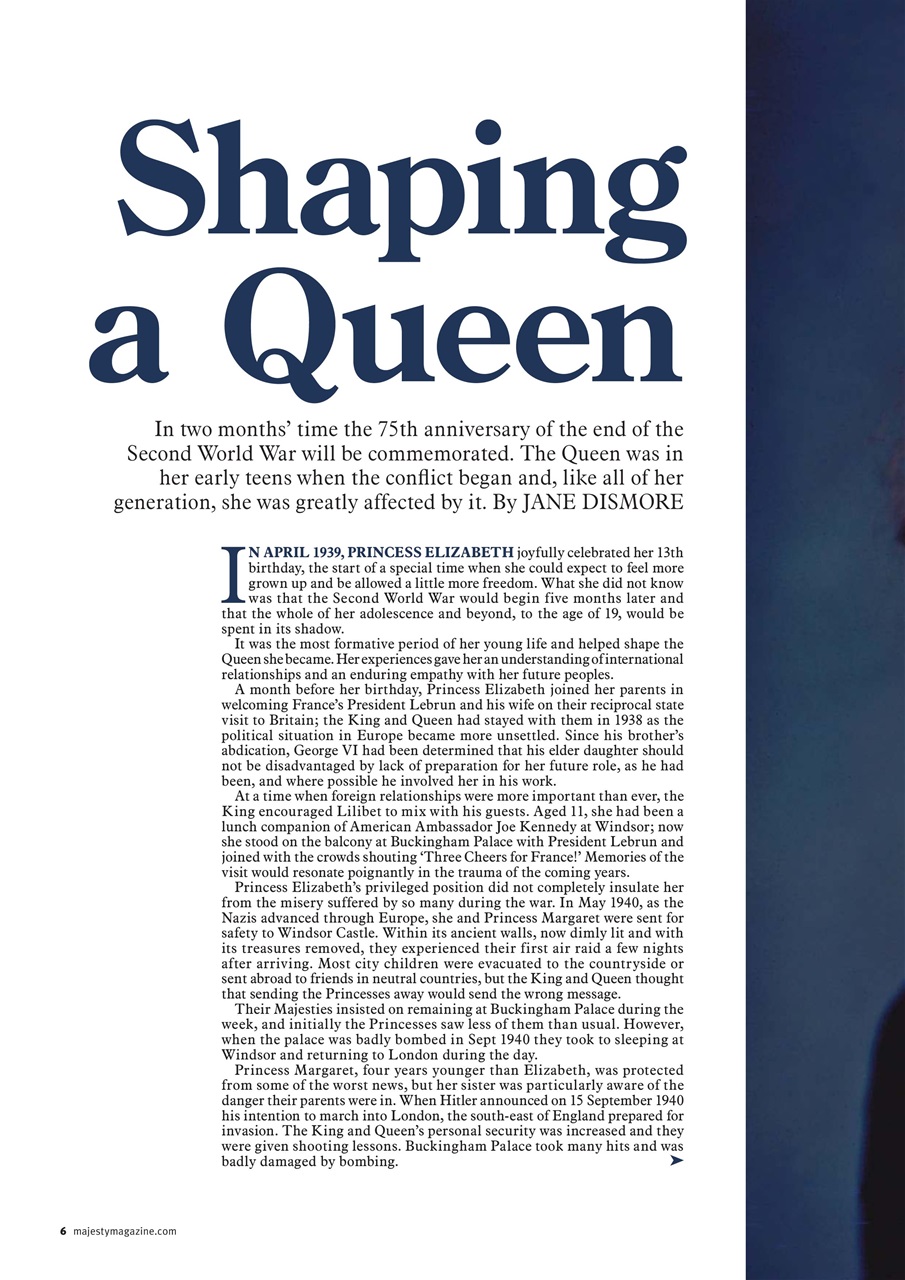 Shaping a Queen

In two months' time the 75th anniversary of the end of the Second World War will be commemorated. The Queen was in her early teens when the conflict began and, like all of her generation, she was greatly affected by it. By JANE DISMORE

IN APRIL 1939, PRINCESS ELIZABETH joyfully celebrated her 13th birthday, the start of a special time when she could expect to feel more grown up and be allowed a little more freedom. What she did not know was that the Second World War would begin five months later and that the whole of her adolescence and beyond, to the age of 19, would be spent in its shadow.

It was the most formative period of her young life and helped shape the Queen she became. Her experiences gave her an understanding of international relationships and an enduring empathy with her future peoples.

A month before her birthday, Princess Elizabeth joined her parents in welcoming France's President Lebrun and his wife on their reciprocal state visit to Britain; the King and Queen had stayed with them in 1938 as the political situation in Europe became more unsettled. Since his brother's abdication, George VI had been determined that his elder daughter should not be disadvantaged by lack of preparation for her future role, as he had been, and where possible he involved her in his work.

At a time when foreign relationships were more important than ever, the King encouraged Lilibet to mix with his guests. Aged 11, she had been a lunch companion of American Ambassador Joe Kennedy at Windsor; now she stood on the balcony at Buckingham Palace with President Lebrun and joined with the crowds shouting 'Three Cheers for France!' Memories of the visit would resonate poignantly in the trauma of the coming years.

Princess Elizabeth's privileged position did not completely insulate her from the misery suffered by so many during the war. In May 1940, as the Nazis advanced through Europe, she and Princess Margaret were sent for safety to Windsor Castle. Within its ancient walls, now dimly lit and with its treasures removed, they experienced their first air raid a few nights after arriving. Most city children were evacuated to the countryside or sent abroad to friends in neutral countries, but the King and Queen thought that sending the Princesses away would send the wrong message.

Their Majesties insisted on remaining at Buckingham Palace during the week, and initially the Princesses saw less of them than usual. However, when the palace was badly bombed in Sept 1940 they took to sleeping at Windsor and returning to London during the day.

Princess Margaret, four years younger than Elizabeth, was protected from some of the worst news, but her sister was particularly aware of the danger their parents were in. When Hitler announced on 15 September 1940 his intention to march into London, the south-east of England prepared for invasion. The King and Queen's personal security was increased and they were given shooting lessons. Buckingham Palace took many hits and was badly damaged by bombing.

6 majestymagazine.com